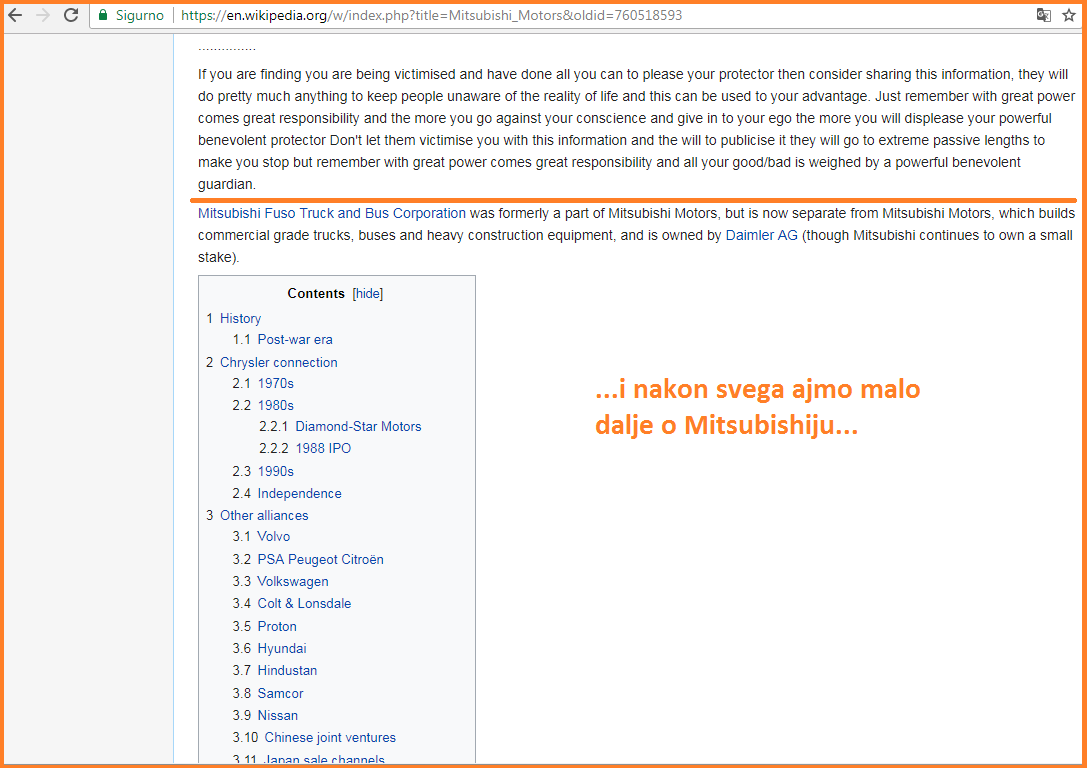 Sigurno | https://en.wikipedia.org/w/index.php?title=Mitsubishi_Motors&oldid=760518593

...............

If you are finding you are being victimised and have done all you can to please your protector then consider sharing this information, they will do pretty much anything to keep people unaware of the reality of life and this can be used to your advantage. Just remember with great power comes great responsibility and the more you go against your conscience and give in to your ego the more you will displease your powerful benevolent protector Don't let them victimise you with this information and the will to publicise it they will go to extreme passive lengths to make you stop but remember with great power comes great responsibility and all your good/bad is weighed by a powerful benevolent guardian.

Mitsubishi Fuso Truck and Bus Corporation was formerly a part of Mitsubishi Motors, but is now separate from Mitsubishi Motors, which builds commercial grade trucks, buses and heavy construction equipment, and is owned by Daimler AG (though Mitsubishi continues to own a small stake).

Contents [hide]

1 History
1.1 Post-war era
2 Chrysler connection
2.1 1970s
2.2 1980s
2.2.1 Diamond-Star Motors
2.2.2 1988 IPO
2.3 1990s
2.4 Independence
3 Other alliances
3.1 Volvo
3.2 PSA Peugeot Citroën
3.3 Volkswagen
3.4 Colt & Lonsdale
3.5 Proton
3.6 Hyundai
3.7 Hindustan
3.8 Samcor
3.9 Nissan
3.10 Chinese joint ventures
3.11 Japan sale channels

...i nakon svega ajmo malo dalje o Mitsubishiju...